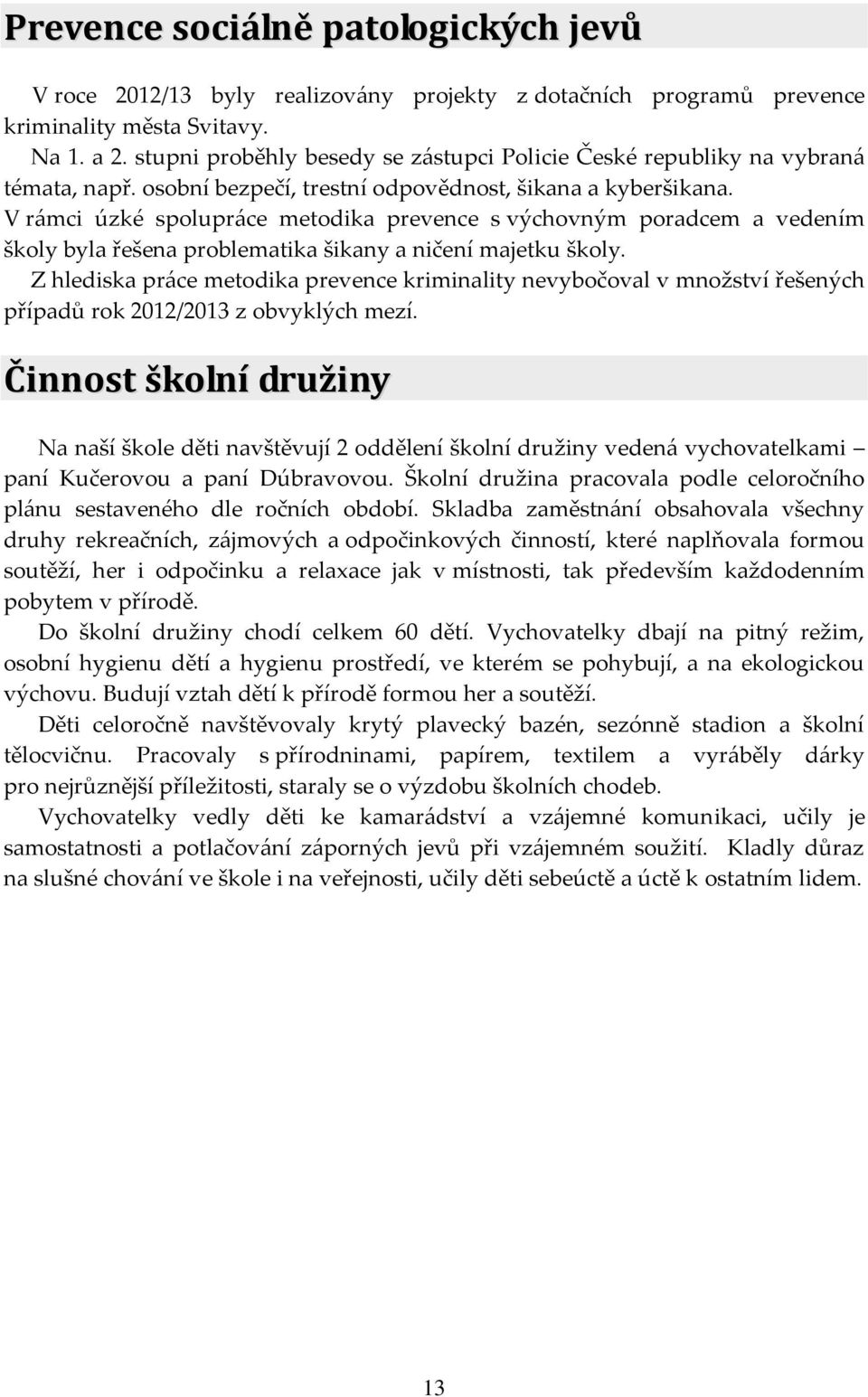 Prevence sociálně patologických jevů

V roce 2012/13 byly realizovány projekty z dotačních programů prevence kriminality města Svitavy.
Na 1. a 2. stupni proběhly besedy se zástupci Policie České republiky na vybraná témata, např. osobní bezpečí, trestní odpovědnost, šikana a kyberšikana.
V rámci úzké spolupráce metodika prevence s výchovným poradcem a vedením školy byla řešena problematika šikany a ničení majetku školy.
Z hlediska práce metodika prevence kriminality nevybočoval v množství řešených případů rok 2012/2013 z obvyklých mezí.

Činnost školní družiny

Na naší škole děti navštěvují 2 oddělení školní družiny vedená vychovatelkami – paní Kučerovou a paní Dúbravovou. Školní družina pracovala podle celoročního plánu sestaveného dle ročních období. Skladba zaměstnání obsahovala všechny druhy rekreačních, zájmových a odpočinkových činností, které naplňovala formou soutěží, her i odpočinku a relaxace jak v místnosti, tak především každodenním pobytem v přírodě.

Do školní družiny chodí celkem 60 dětí. Vychovatelky dbají na pitný režim, osobní hygienu dětí a hygienu prostředí, ve kterém se pohybují, a na ekologickou výchovu. Budují vztah dětí k přírodě formou her a soutěží.

Děti celoročně navštěvovaly krytý plavecký bazén, sezónně stadion a školní tělocvičnu. Pracovaly s přírodninami, papírem, textilem a vyráběly dárky pro nejrůznější příležitosti, staraly se o výzdobu školních chodeb.

Vychovatelky vedly děti ke kamarádství a vzájemné komunikaci, učily je samostatnosti a potlačování záporných jevů při vzájemném soužití. Kladly důraz na slušné chování ve škole i na veřejnosti, učily děti sebeúctě a úctě k ostatním lidem.

13